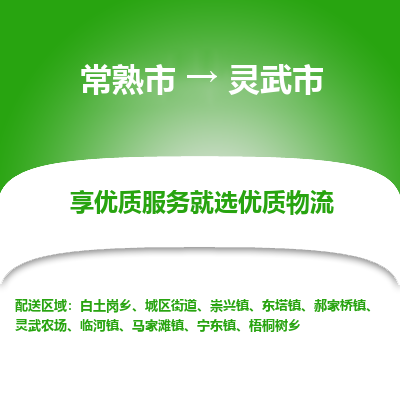 常熟市 → 灵武市

享优质服务就选优质物流

配送区域：白土岗乡、城区街道、崇兴镇、东塔镇、郝家桥镇、灵武农场、临河镇、马家滩镇、宁东镇、梧桐树乡